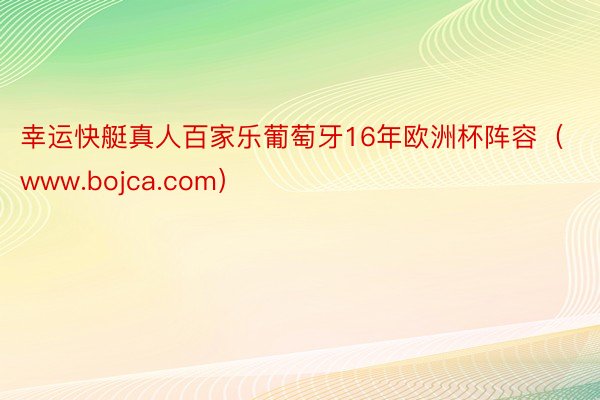 幸运快艇真人百家乐葡萄牙16年欧洲杯阵容（www.bojca.com)